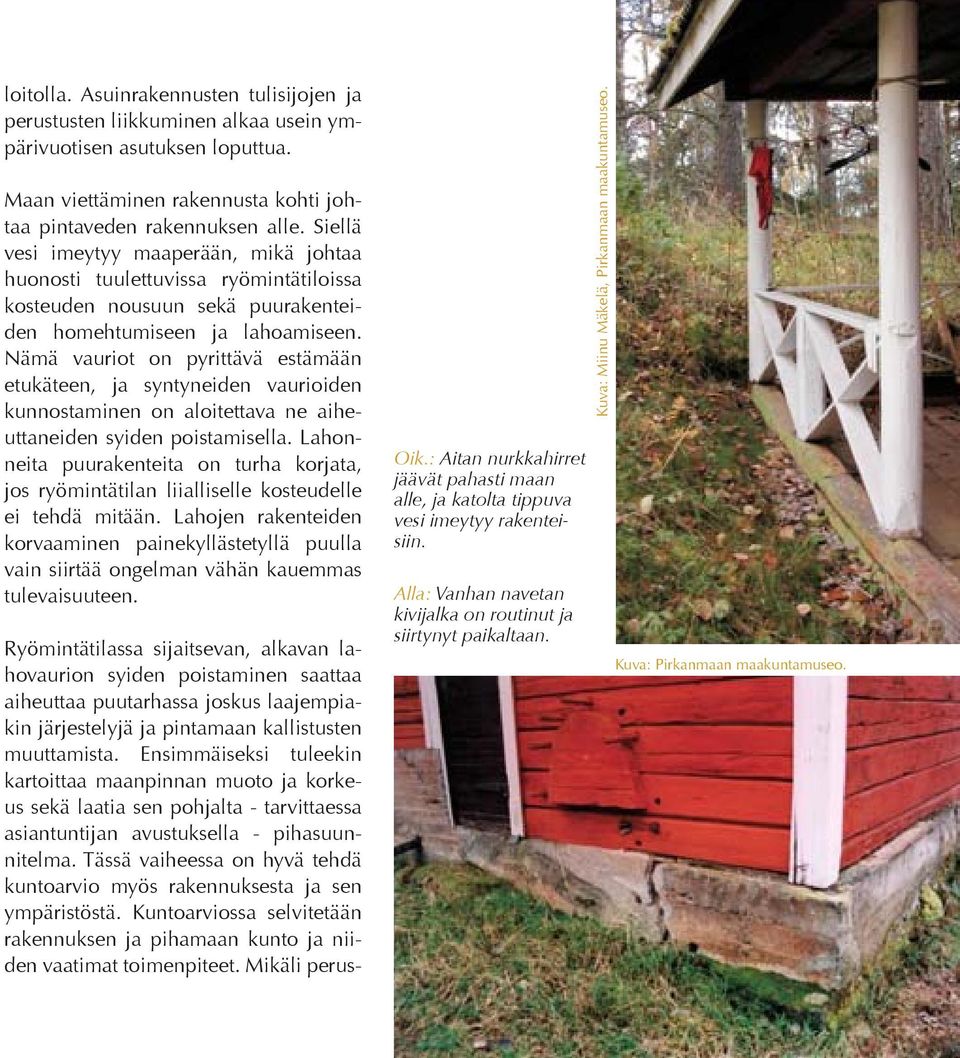 loitolla. Asuinrakennusten tulisijojen ja perustusten liikkuminen alkaa usein ympärivuotisen asutuksen loputtua.

Maan viettäminen rakennusta kohti johtaa pintaveden rakennuksen alle. Siellä vesi imeytyy maaperään, mikä johtaa huonosti tuulettuvissa ryömintätiloissa kosteuden nousuun sekä puurakenteiden homehtumiseen ja lahoamiseen. Nämä vauriot on pyrittävä estämään etukäteen, ja syntyneiden vaurioiden kunnostaminen on aloitettava ne aiheuttaneiden syiden poistamisella. Lahonneita puurakenteita on turha korjata, jos ryömintätilan liialliselle kosteudelle ei tehdä mitään. Lahojen rakenteiden korvaaminen painekyllästetyllä puulla vain siirtää ongelman vähän kauemmas tulevaisuuteen.

Ryömintätilassa sijaitsevan, alkavan lahovaurion syiden poistaminen saattaa aiheuttaa puutarhassa joskus laajempiakin järjestelyjä ja pintamaan kallistusten muuttamista. Ensimmäiseksi tuleekin kartoittaa maanpinnan muoto ja korkeus sekä laatia sen pohjalta - tarvittaessa asiantuntijan avustuksella - pihasuunnitelma. Tässä vaiheessa on hyvä tehdä kuntoarvio myös rakennuksesta ja sen ympäristöstä. Kuntoarviossa selvitetään rakennuksen ja pihamaan kunto ja niiden vaatimat toimenpiteet. Mikäli perus-

Oik.: Aitan nurkkahirret jäävät pahasti maan alle, ja katolta tippuva vesi imeytyy rakenteisiin.

Alla: Vanhan navetan kivijalka on routinut ja siirtynyt paikaltaan.

Kuva: Miinu Mäkelä, Pirkanmaan maakuntamuseo.

Kuva: Pirkanmaan maakuntamuseo.